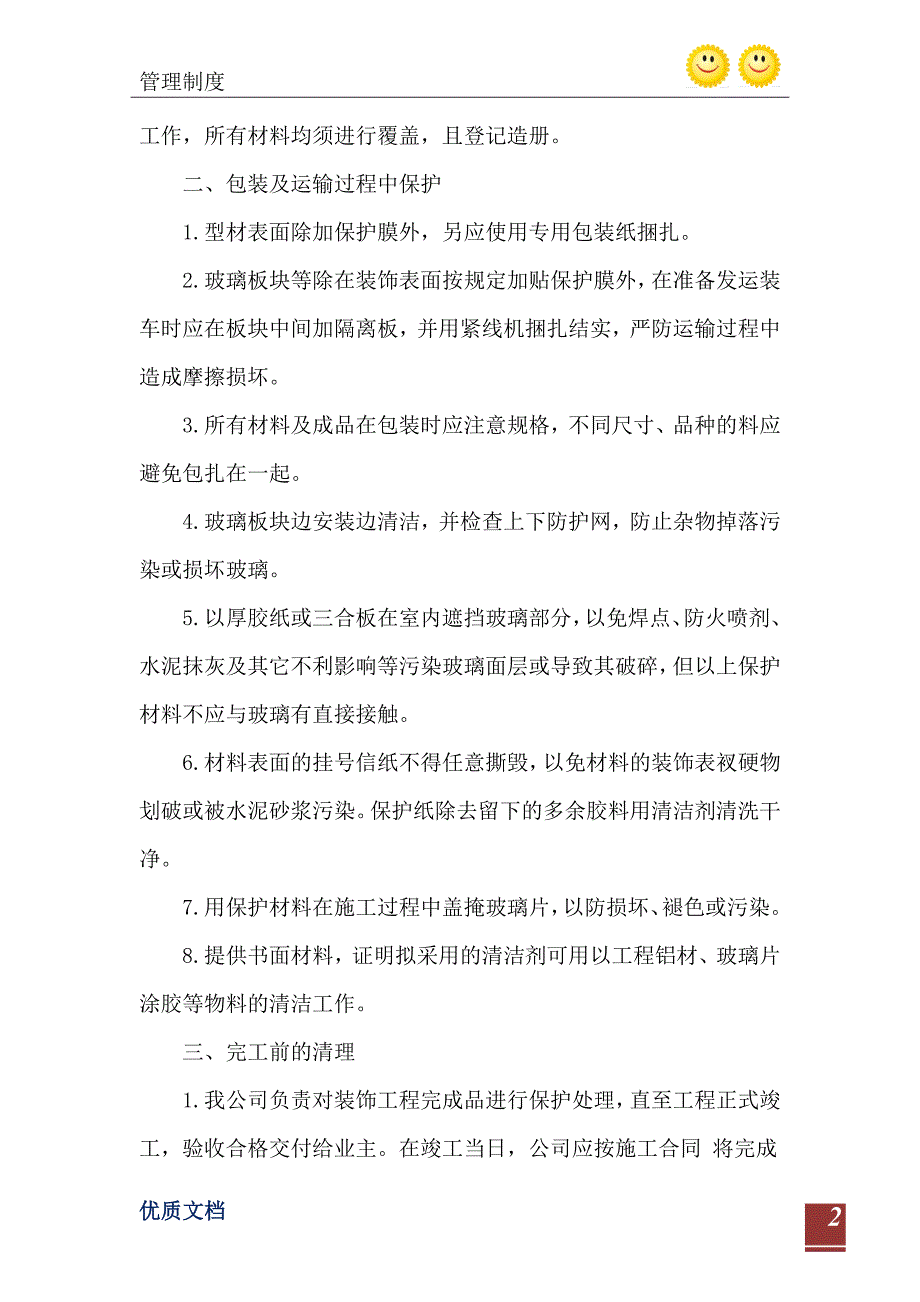 管理制度

工作，所有材料均须进行覆盖，且登记造册。

二、包装及运输过程中保护

1.型材表面除加保护膜外，另应使用专用包装纸捆扎。

2.玻璃板块等除在装饰表面按规定加贴保护膜外，在准备发运装车时应在板块中间加隔离板，并用紧线机捆扎结实，严防运输过程中造成摩擦损坏。

3.所有材料及成品在包装时应注意规格，不同尺寸、品种的料应避免包扎在一起。

4.玻璃板块边安装边清洁，并检查上下防护网，防止杂物掉落污染或损坏玻璃。

5.以厚胶纸或三合板在室内遮挡玻璃部分，以免焊点、防火喷剂、水泥抹灰及其它不利影响等污染玻璃面层或导致其破碎，但以上保护材料不应与玻璃有直接接触。

6.材料表面的挂号信纸不得任意撕毁，以免材料的装饰表衩硬物划破或被水泥砂浆污染。保护纸除去留下的多余胶料用清洁剂清洗干净。

7.用保护材料在施工过程中盖掩玻璃片，以防损坏、褪色或污染。

8.提供书面材料，证明拟采用的清洁剂可用以工程铝材、玻璃片涂胶等物料的清洁工作。

三、完工前的清理

1.我公司负责对装饰工程完成品进行保护处理，直至工程正式竣工，验收合格交付给业主。在竣工当日，公司应按施工合同 将完成

优质文档

2